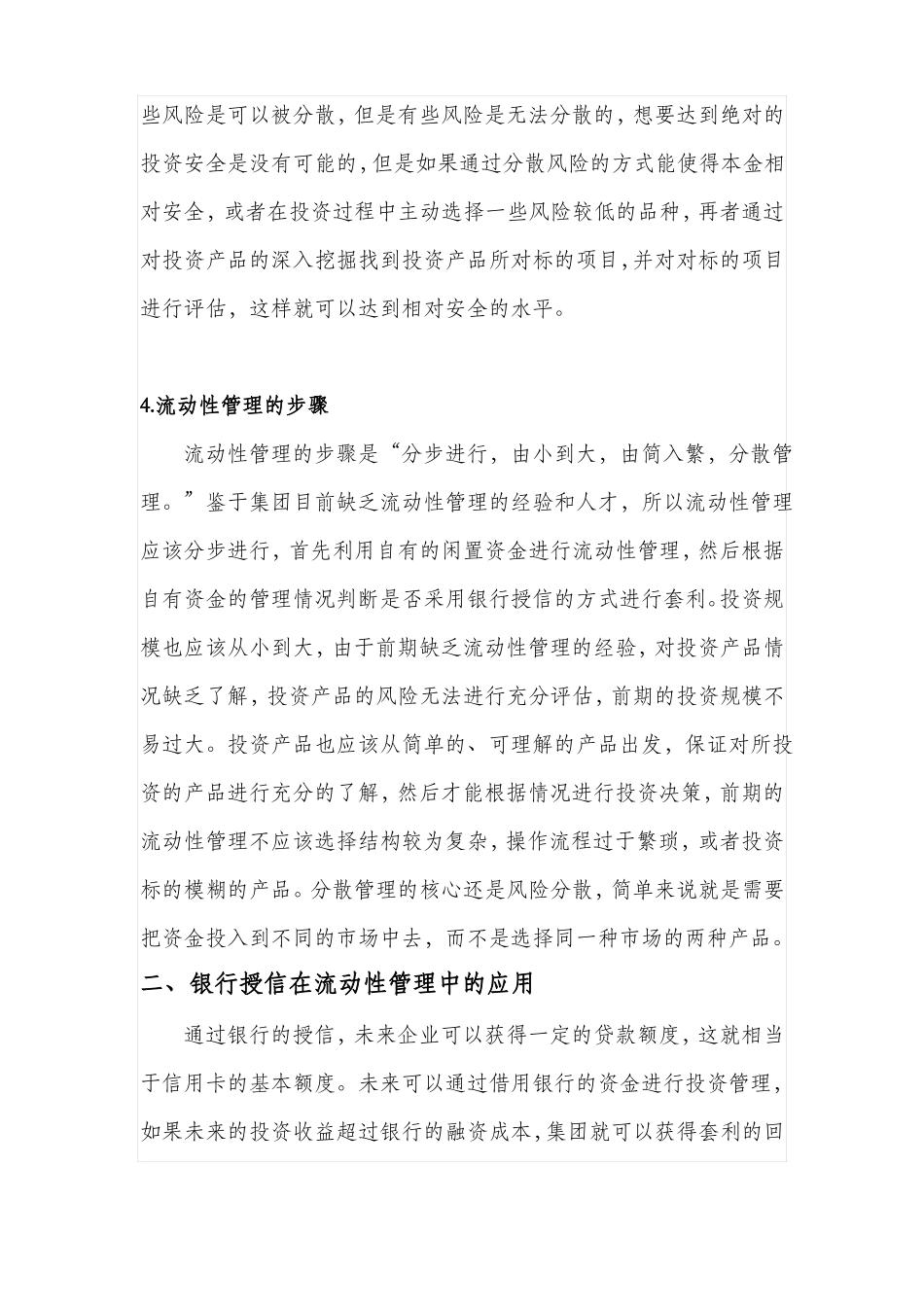 些风险是可以被分散，但是有些风险是无法分散的，想要达到绝对的投资安全是没有可能的，但是如果通过分散风险的方式能使得本金相对安全，或者在投资过程中主动选择一些风险较低的品种，再者通过对投资产品的深入挖掘找到投资产品所对标的项目，并对对标的项目进行评估，这样就可以达到相对安全的水平。

4.流动性管理的步骤

流动性管理的步骤是“分步进行，由小到大，由简入繁，分散管理。”鉴于集团目前缺乏流动性管理的经验和人才，所以流动性管理应该分步进行，首先利用自有的闲置资金进行流动性管理，然后根据自有资金的管理情况判断是否采用银行授信的方式进行套利。投资规模也应该从小到大，由于前期缺乏流动性管理的经验，对投资产品情况缺乏了解，投资产品的风险无法进行充分评估，前期的投资规模不易过大。投资产品也应该从简单的、可理解的产品出发，保证对所投资的产品进行充分的了解，然后才能根据情况进行投资决策，前期的流动性管理不应该选择结构较为复杂，操作流程过于繁琐，或者投资标的模糊的产品。分散管理的核心还是风险分散，简单来说就是需要把资金投入到不同的市场中去，而不是选择同一种市场的两种产品。

二、银行授信在流动性管理中的应用

通过银行的授信，未来企业可以获得一定的贷款额度，这就相当于信用卡的基本额度。未来可以通过借用银行的资金进行投资管理，如果未来的投资收益超过银行的融资成本，集团就可以获得套利的回